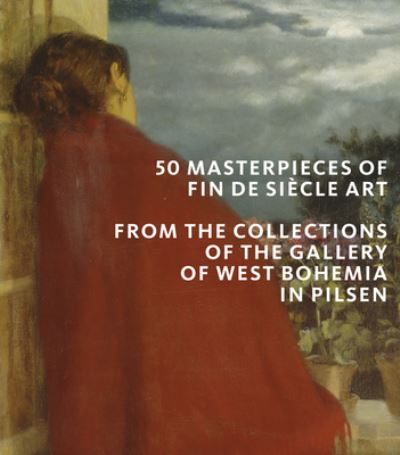 50 MASTERPIECES OF FIN DE SIÈCLE ART

FROM THE COLLECTIONS OF THE GALLERY OF WEST BOHEMIA IN PILSEN